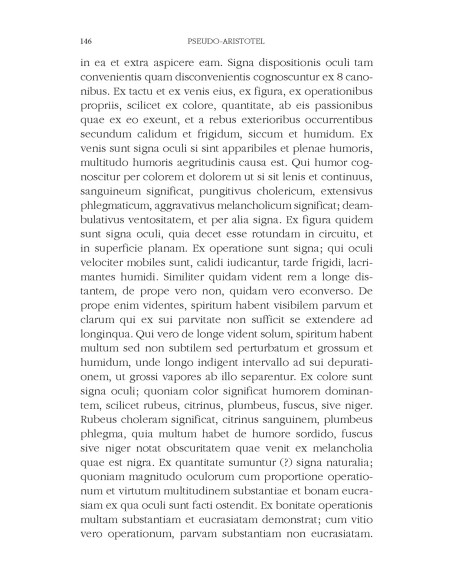 146 PSEUDO-ARISTOTEL

in ea et extra aspicere eam. Signa dispositionis oculi tam convenientis quam disconvenientis cognoscuntur ex 8 canonibus. Ex tactu et ex venis eius, ex figura, ex operationibus propriis, scilicet ex colore, quantitate, ab eis passionibus quae ex eo exeunt, et a rebus exterioribus occurrentibus secundum calidum et frigidum, siccum et humidum. Ex venis sunt signa oculi si sint apparibiles et plenae humoris, multitudo humoris aegritudinis causa est. Qui humor cognoscitur per colorem et dolorem ut si sit lenis et continuus, sanguineum significat, pungitivus cholericum, extensivus phlegmaticum, aggravativus melancholicum significat; deambulativus ventositatem, et per alia signa. Ex figura quidem sunt signa oculi, quia decet esse rotundam in circuitu, et in superficie planam. Ex operatione sunt signa; qui oculi velociter mobiles sunt, calidi iudicantur, tarde frigidi, lacrimantes humidi. Similiter quidam vident rem a longe distantem, de prope vero non, quidam vero econverso. De prope enim videntes, spiritum habent visibilem parvum et clarum qui ex sui parvitate non sufficit se extendere ad longinqua. Qui vero de longe vident solum, spiritum habent multum sed non subtilem sed perturbatum et grossum et humidum, unde longo indigent intervallo ad sui depurationem, ut grossi vapores ab illo separentur. Ex colore sunt signa oculi; quoniam color significat humorem dominantem, scilicet rubeus, citrinus, plumbeus, fuscus, sive niger. Rubeus choleram significat, citrinus sanguinem, plumbeus phlegma, quia multum habet de humore sordido, fuscus sive niger notat obscuritatem quae venit ex melancholia quae est nigra. Ex quantitate sumuntur (?) signa naturalia; quoniam magnitudo oculorum cum proportione operationum et virtutum multitudinem substantiae et bonam eucrasiam ex qua oculi sunt facti ostendit. Ex bonitate operationis multam substantiam et eucrasiatam demonstrat; cum vitio vero operationum, parvam substantiam non eucrasiatam.